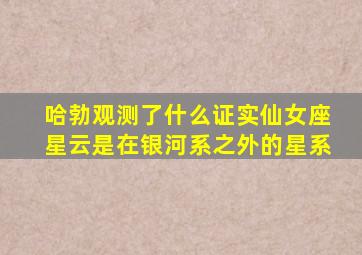 哈勃观测了什么证实仙女座星云是在银河系之外的星系